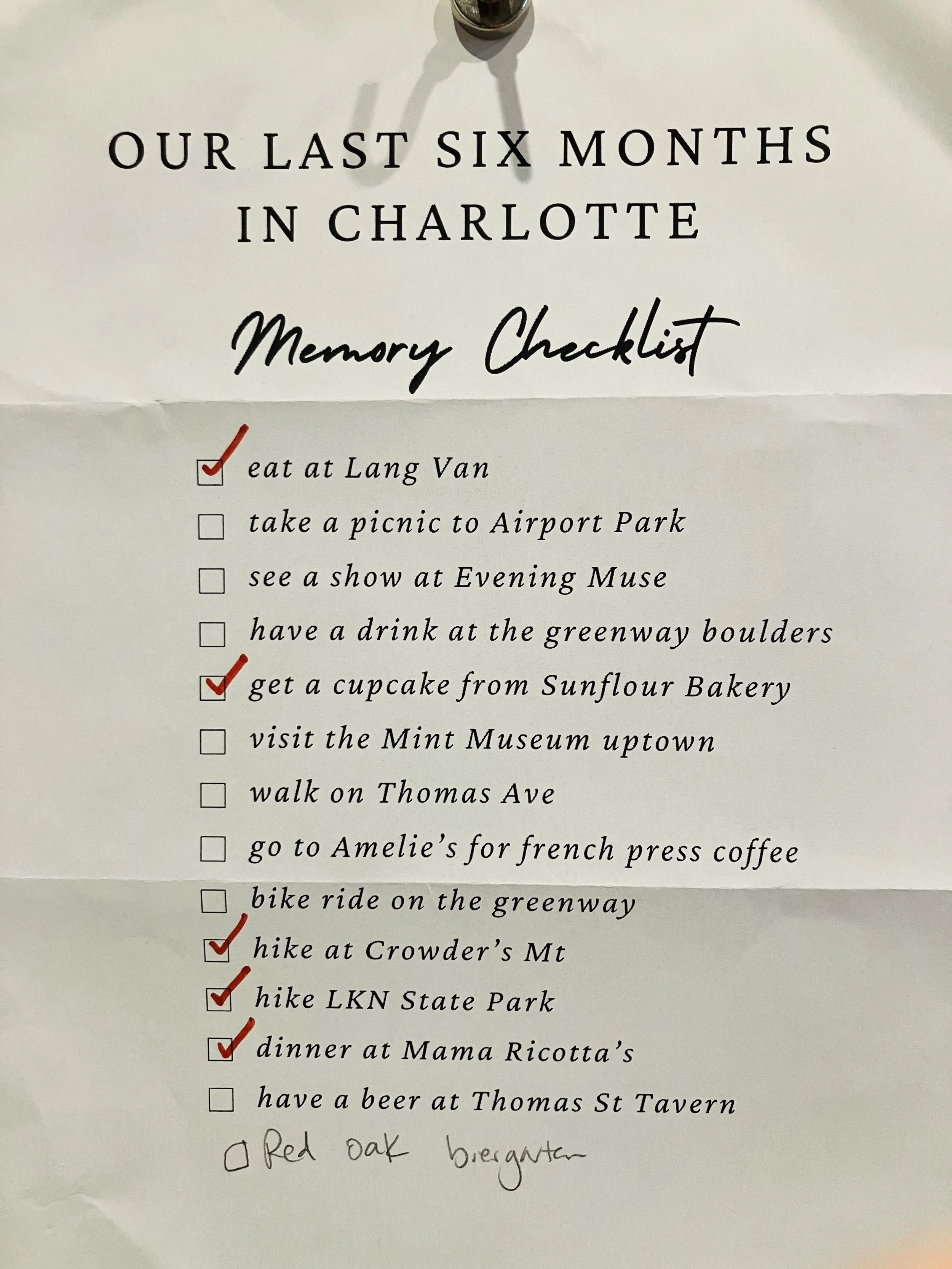 OUR LAST SIX MONTHS IN CHARLOTTE

Memory Checklist

☑ eat at Lang Van
☐ take a picnic to Airport Park
☐ see a show at Evening Muse
☐ have a drink at the greenway boulders
☑ get a cupcake from Sunflour Bakery
☐ visit the Mint Museum uptown
☐ walk on Thomas Ave
☐ go to Amelie's for french press coffee
☐ bike ride on the greenway
☑ hike at Crowder's Mt
☑ hike LKN State Park
☑ dinner at Mama Ricotta's
☐ have a beer at Thomas St Tavern
☐ Red Oak biergarten